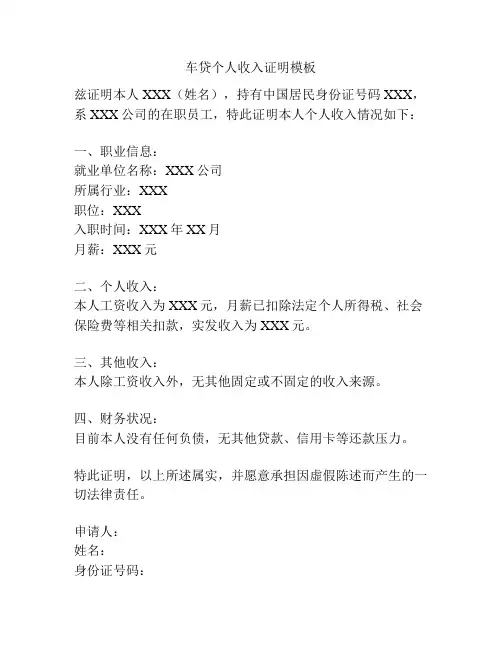 车贷个人收入证明模板

兹证明本人 XXX（姓名），持有中国居民身份证号码 XXX，系 XXX 公司的在职员工，特此证明本人个人收入情况如下：

一、职业信息：
就业单位名称：XXX 公司
所属行业：XXX
职位：XXX
入职时间：XXX 年 XX 月
月薪：XXX 元

二、个人收入：
本人工资收入为 XXX 元，月薪已扣除法定个人所得税、社会保险费等相关扣款，实发收入为 XXX 元。

三、其他收入：
本人除工资收入外，无其他固定或不固定的收入来源。

四、财务状况：
目前本人没有任何负债，无其他贷款、信用卡等还款压力。

特此证明，以上所述属实，并愿意承担因虚假陈述而产生的一切法律责任。

申请人：
姓名：
身份证号码：